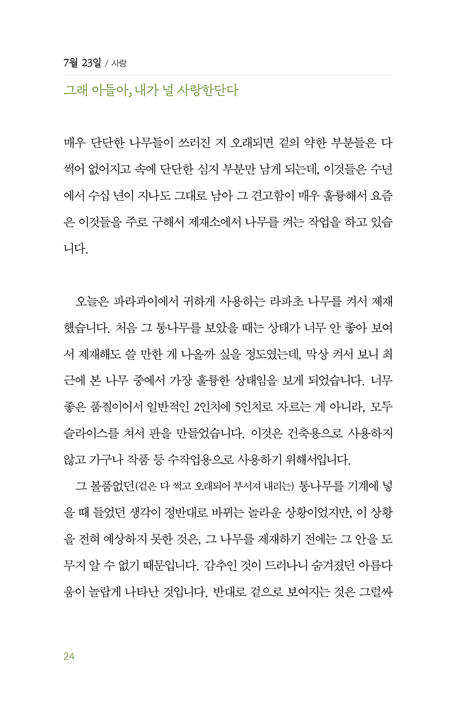 7월 23일 / 사랑

그래 아들아, 내가 널 사랑한단다

매우 단단한 나무들이 쓰러진 지 오래되면 겉의 약한 부분들은 다 썩어 없어지고 속에 단단한 심지 부분만 남게 되는데, 이것들은 수년에서 수십 년이 지나도 그대로 남아 그 견고함이 매우 훌륭해서 요즘은 이것들을 주로 구해서 제재소에서 나무를 켜는 작업을 하고 있습니다.

오늘은 파라과이에서 귀하게 사용하는 라파초 나무를 켜서 제재했습니다. 처음 그 통나무를 보았을 때는 상태가 너무 안 좋아 보여서 제재해도 쓸 만한 게 나올까 싶을 정도였는데, 막상 켜서 보니 최근에 본 나무 중에서 가장 훌륭한 상태임을 보게 되었습니다. 너무 좋은 품질이어서 일반적인 2인치에 5인치로 자르는 게 아니라, 모두 슬라이스를 쳐서 판을 만들었습니다. 이것은 건축용으로 사용하지 않고 가구나 작품 등 수작업용으로 사용하기 위해서입니다.

그 볼품없던(겉은 다 썩고 오래되어 부서져 내리는) 통나무를 기계에 넣을 때 들었던 생각이 정반대로 바뀌는 놀라운 상황이었지만, 이 상황을 전혀 예상하지 못한 것은, 그 나무를 제재하기 전에는 그 안을 도무지 알 수 없기 때문입니다. 감추인 것이 드러나니 숨겨졌던 아름다움이 놀랍게 나타난 것입니다. 반대로 겉으로 보여지는 것은 그럴싸

24